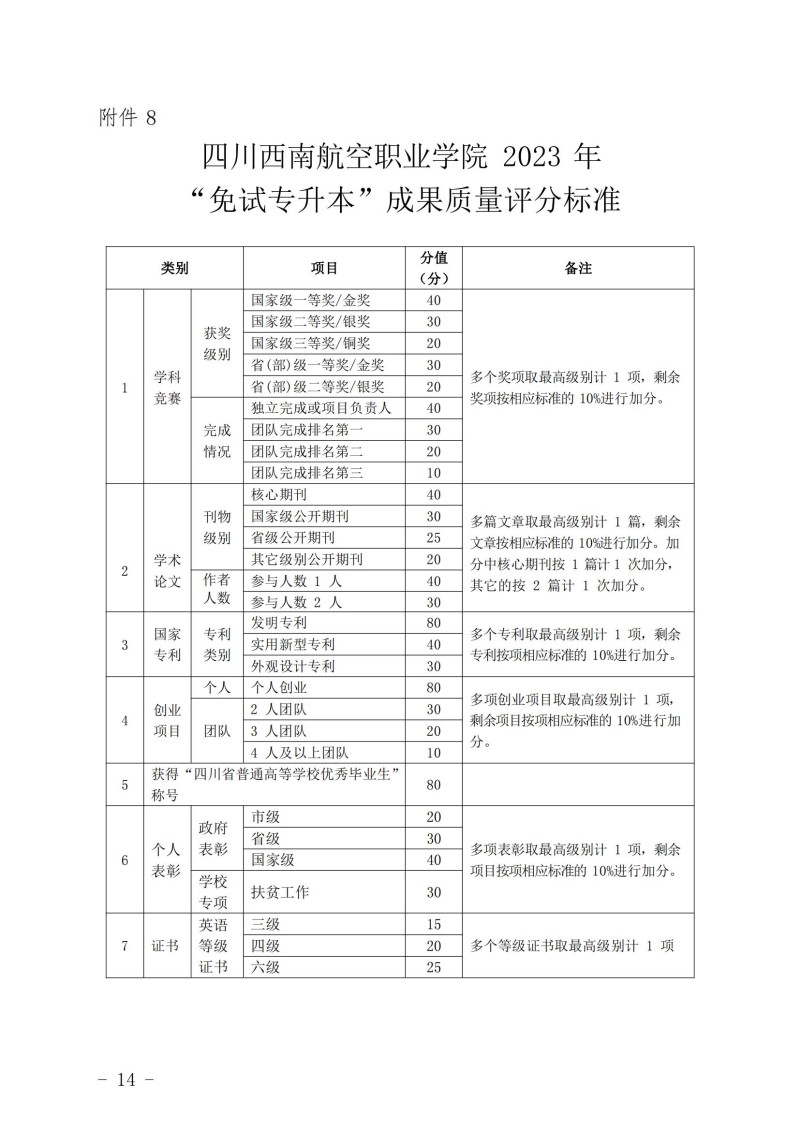 附件 8

四川西南航空职业学院 2023 年
“免试专升本”成果质量评分标准

| 类别 | | | 项目 | 分值（分） | 备注 |
|---|---|---|---|---|---|
| 1 | 学科竞赛 | 获奖级别 | 国家级一等奖/金奖 | 40 | 多个奖项取最高级别计 1 项，剩余奖项按相应标准的 10%进行加分。 |
| | | | 国家级二等奖/银奖 | 30 | |
| | | | 国家级三等奖/铜奖 | 20 | |
| | | | 省(部)级一等奖/金奖 | 30 | |
| | | | 省(部)级二等奖/银奖 | 20 | |
| | | 完成情况 | 独立完成或项目负责人 | 40 | |
| | | | 团队完成排名第一 | 30 | |
| | | | 团队完成排名第二 | 20 | |
| | | | 团队完成排名第三 | 10 | |
| 2 | 学术论文 | 刊物级别 | 核心期刊 | 40 | 多篇文章取最高级别计 1 篇，剩余文章按相应标准的 10%进行加分。加分中核心期刊按 1 篇计 1 次加分，其它的按 2 篇计 1 次加分。 |
| | | | 国家级公开期刊 | 30 | |
| | | | 省级公开期刊 | 25 | |
| | | | 其它级别公开期刊 | 20 | |
| | | 作者人数 | 参与人数 1 人 | 40 | |
| | | | 参与人数 2 人 | 30 | |
| 3 | 国家专利 | 专利类别 | 发明专利 | 80 | 多个专利取最高级别计 1 项，剩余专利按项相应标准的 10%进行加分。 |
| | | | 实用新型专利 | 40 | |
| | | | 外观设计专利 | 30 | |
| 4 | 创业项目 | 个人 | 个人创业 | 80 | 多项创业项目取最高级别计 1 项，剩余项目按项相应标准的 10%进行加分。 |
| | | 团队 | 2 人团队 | 30 | |
| | | | 3 人团队 | 20 | |
| | | | 4 人及以上团队 | 10 | |
| 5 | 获得“四川省普通高等学校优秀毕业生”称号 | | | 80 | |
| 6 | 个人表彰 | 政府表彰 | 市级 | 20 | 多项表彰取最高级别计 1 项，剩余项目按项相应标准的 10%进行加分。 |
| | | | 省级 | 30 | |
| | | | 国家级 | 40 | |
| | | 学校专项 | 扶贫工作 | 30 | |
| 7 | 证书 | 英语等级证书 | 三级 | 15 | 多个等级证书取最高级别计 1 项 |
| | | | 四级 | 20 | |
| | | | 六级 | 25 | |

- 14 -